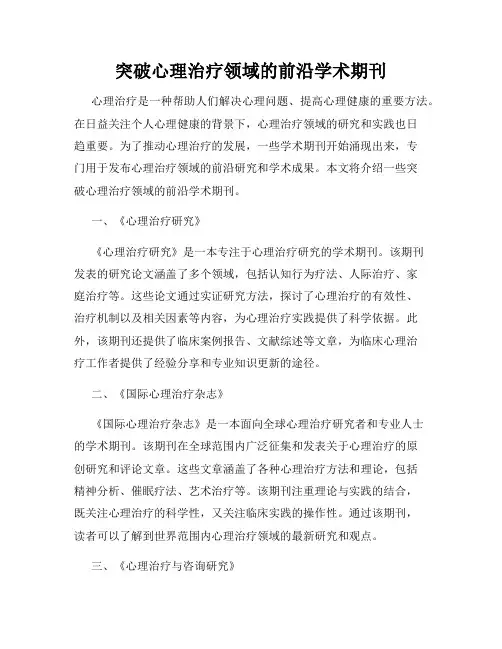 突破心理治疗领域的前沿学术期刊

心理治疗是一种帮助人们解决心理问题、提高心理健康的重要方法。在日益关注个人心理健康的背景下，心理治疗领域的研究和实践也日趋重要。为了推动心理治疗的发展，一些学术期刊开始涌现出来，专门用于发布心理治疗领域的前沿研究和学术成果。本文将介绍一些突破心理治疗领域的前沿学术期刊。

一、《心理治疗研究》

《心理治疗研究》是一本专注于心理治疗研究的学术期刊。该期刊发表的研究论文涵盖了多个领域，包括认知行为疗法、人际治疗、家庭治疗等。这些论文通过实证研究方法，探讨了心理治疗的有效性、治疗机制以及相关因素等内容，为心理治疗实践提供了科学依据。此外，该期刊还提供了临床案例报告、文献综述等文章，为临床心理治疗工作者提供了经验分享和专业知识更新的途径。

二、《国际心理治疗杂志》

《国际心理治疗杂志》是一本面向全球心理治疗研究者和专业人士的学术期刊。该期刊在全球范围内广泛征集和发表关于心理治疗的原创研究和评论文章。这些文章涵盖了各种心理治疗方法和理论，包括精神分析、催眠疗法、艺术治疗等。该期刊注重理论与实践的结合，既关注心理治疗的科学性，又关注临床实践的操作性。通过该期刊，读者可以了解到世界范围内心理治疗领域的最新研究和观点。

三、《心理治疗与咨询研究》